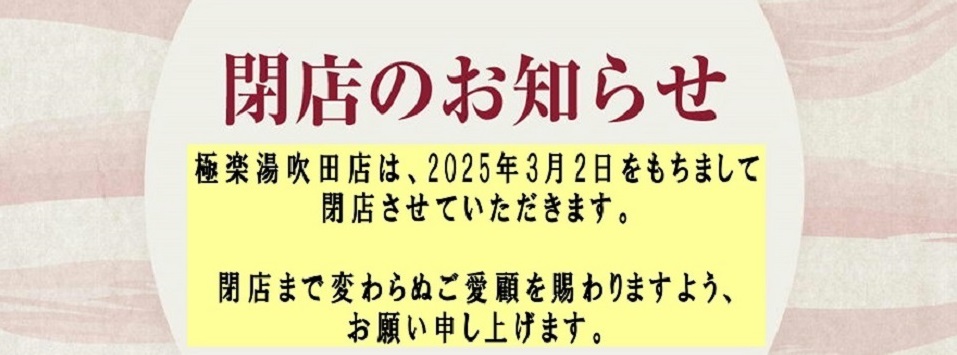 閉店のお知らせ

極楽湯吹田店は、2025年3月2日をもちまして閉店させていただきます。

閉店まで変わらぬご愛顧を賜わりますよう、お願い申し上げます。